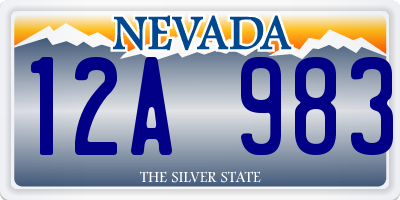 NEVADA

12A 983

THE SILVER STATE